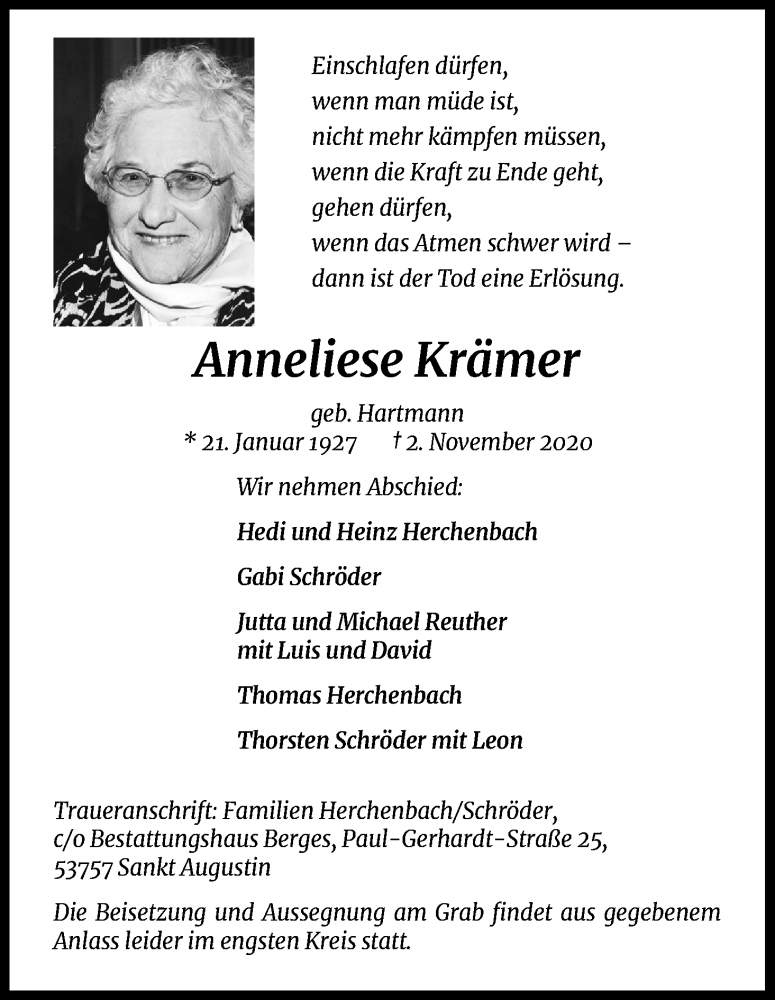 Einschlafen dürfen,
wenn man müde ist,
nicht mehr kämpfen müssen,
wenn die Kraft zu Ende geht,
gehen dürfen,
wenn das Atmen schwer wird –
dann ist der Tod eine Erlösung.

Anneliese Krämer

geb. Hartmann
* 21. Januar 1927 † 2. November 2020

Wir nehmen Abschied:

Hedi und Heinz Herchenbach

Gabi Schröder

Jutta und Michael Reuther
mit Luis und David

Thomas Herchenbach

Thorsten Schröder mit Leon

Traueranschrift: Familien Herchenbach/Schröder,
c/o Bestattungshaus Berges, Paul-Gerhardt-Straße 25,
53757 Sankt Augustin

Die Beisetzung und Aussegnung am Grab findet aus gegebenem Anlass leider im engsten Kreis statt.